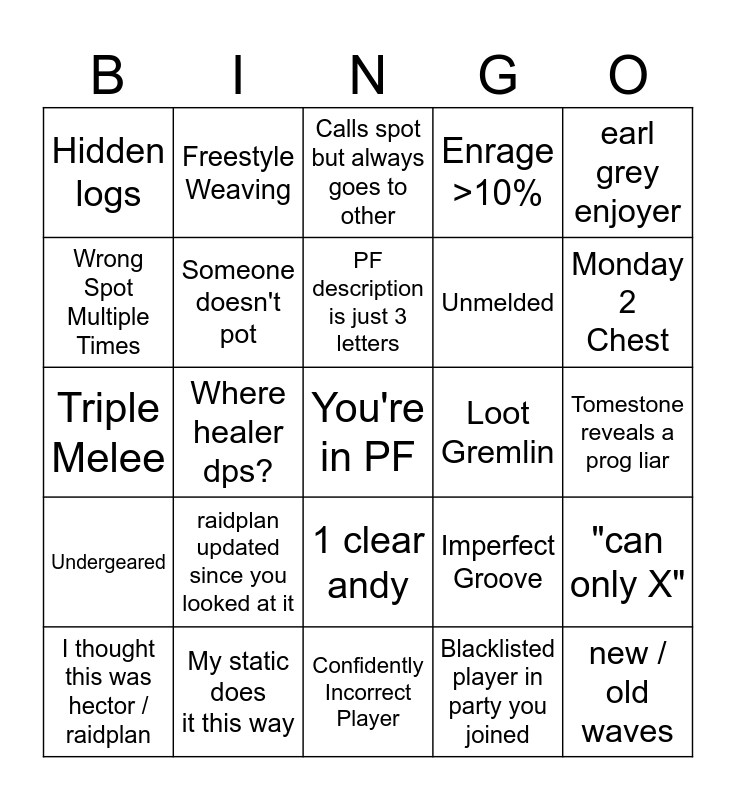 | B | I | N | G | O |
|---|---|---|---|---|
| Hidden logs | Freestyle Weaving | Calls spot but always goes to other | Enrage >10% | earl grey enjoyer |
| Wrong Spot Multiple Times | Someone doesn't pot | PF description is just 3 letters | Unmelded | Monday 2 Chest |
| Triple Melee | Where healer dps? | You're in PF | Loot Gremlin | Tomestone reveals a prog liar |
| Undergeared | raidplan updated since you looked at it | 1 clear andy | Imperfect Groove | "can only X" |
| I thought this was hector / raidplan | My static does it this way | Confidently Incorrect Player | Blacklisted player in party you joined | new / old waves |